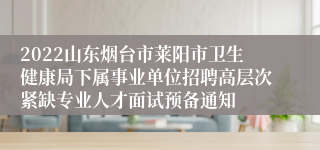 2022山东烟台市莱阳市卫生健康局下属事业单位招聘高层次紧缺专业人才面试预备通知